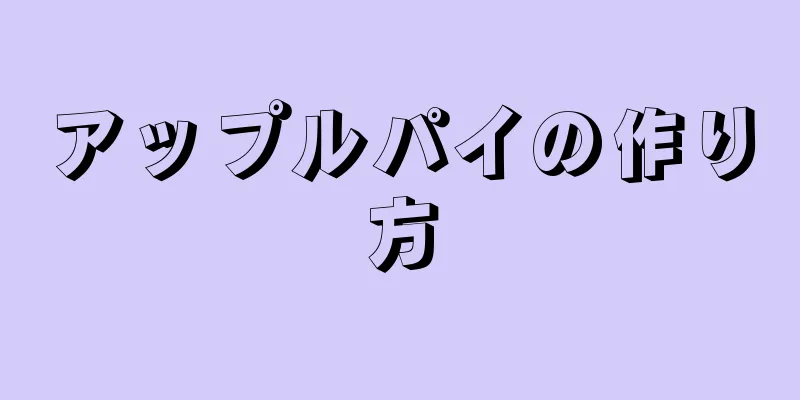 アップルパイの作り方